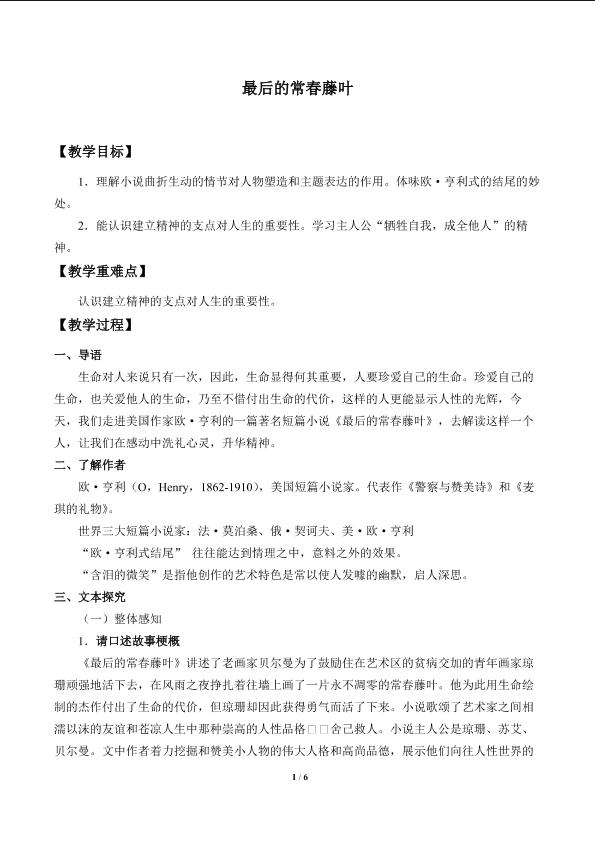 最后的常春藤叶

【教学目标】

1．理解小说曲折生动的情节对人物塑造和主题表达的作用。体味欧·亨利式的结尾的妙处。

2．能认识建立精神的支点对人生的重要性。学习主人公“牺牲自我，成全他人”的精神。

【教学重难点】

认识建立精神的支点对人生的重要性。

【教学过程】

一、导语

生命对人来说只有一次，因此，生命显得何其重要，人要珍爱自己的生命。珍爱自己的生命，也关爱他人的生命，乃至不惜付出生命的代价，这样的人更能显示人性的光辉，今天，我们走进美国作家欧·亨利的一篇著名短篇小说《最后的常春藤叶》，去解读这样一个人，让我们在感动中洗礼心灵，升华精神。

二、了解作者

欧·亨利（O，Henry，1862-1910），美国短篇小说家。代表作《警察与赞美诗》和《麦琪的礼物》。

世界三大短篇小说家：法·莫泊桑、俄·契诃夫、美·欧·亨利

“欧·亨利式结尾” 往往能达到情理之中，意料之外的效果。

“含泪的微笑”是指他创作的艺术特色是常以使人发噱的幽默，启人深思。

三、文本探究

（一）整体感知

1．请口述故事梗概

《最后的常春藤叶》讲述了老画家贝尔曼为了鼓励住在艺术区的贫病交加的青年画家琼珊顽强地活下去，在风雨之夜挣扎着往墙上画了一片永不凋零的常春藤叶。他为此用生命绘制的杰作付出了生命的代价，但琼珊却因此获得勇气而活了下来。小说歌颂了艺术家之间相濡以沫的友谊和苍凉人生中那种崇高的人性品格□□舍己救人。小说主人公是琼珊、苏艾、贝尔曼。文中作者着力挖掘和赞美小人物的伟大人格和高尚品德，展示他们向往人性世界的

1 / 6